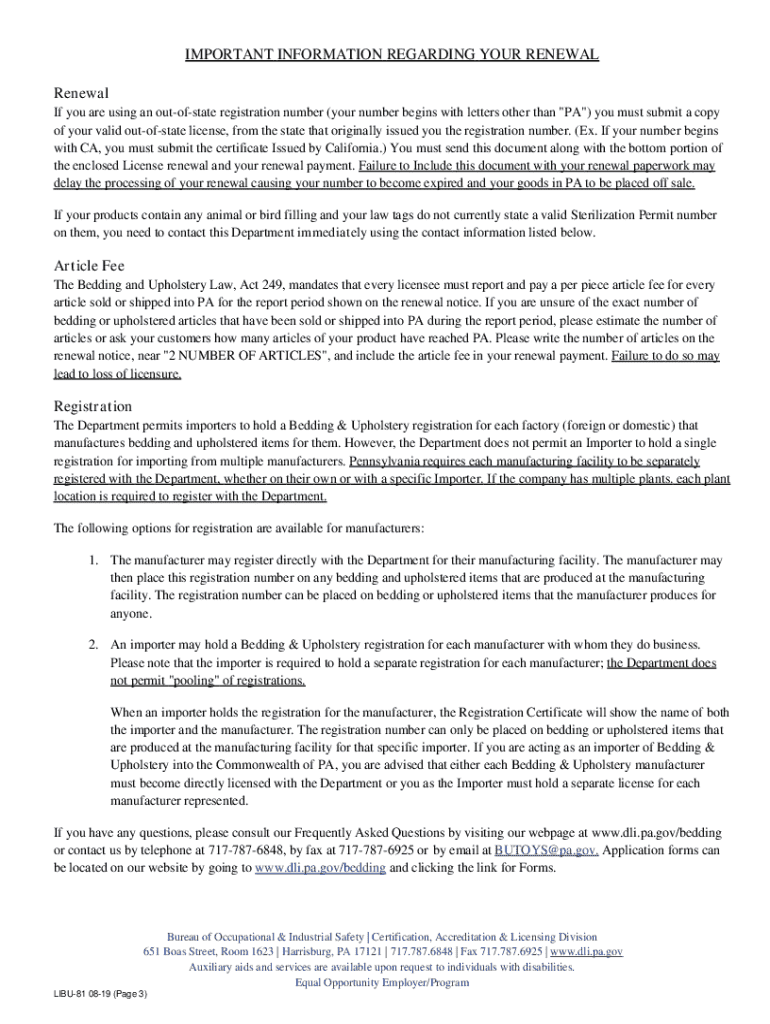 IMPORTANT INFORMATION REGARDING YOUR RENEWAL

Renewal

If you are using an out-of-state registration number (your number begins with letters other than "PA") you must submit a copy of your valid out-of-state license, from the state that originally issued you the registration number. (Ex. If your number begins with CA, you must submit the certificate Issued by California.) You must send this document along with the bottom portion of the enclosed License renewal and your renewal payment. Failure to Include this document with your renewal paperwork may delay the processing of your renewal causing your number to become expired and your goods in PA to be placed off sale.

If your products contain any animal or bird filling and your law tags do not currently state a valid Sterilization Permit number on them, you need to contact this Department immediately using the contact information listed below.

Article Fee

The Bedding and Upholstery Law, Act 249, mandates that every licensee must report and pay a per piece article fee for every article sold or shipped into PA for the report period shown on the renewal notice. If you are unsure of the exact number of bedding or upholstered articles that have been sold or shipped into PA during the report period, please estimate the number of articles or ask your customers how many articles of your product have reached PA. Please write the number of articles on the renewal notice, near "2 NUMBER OF ARTICLES", and include the article fee in your renewal payment. Failure to do so may lead to loss of licensure.

Registration

The Department permits importers to hold a Bedding & Upholstery registration for each factory (foreign or domestic) that manufactures bedding and upholstered items for them. However, the Department does not permit an Importer to hold a single registration for importing from multiple manufacturers. Pennsylvania requires each manufacturing facility to be separately registered with the Department, whether on their own or with a specific Importer. If the company has multiple plants, each plant location is required to register with the Department.

The following options for registration are available for manufacturers:

1. The manufacturer may register directly with the Department for their manufacturing facility. The manufacturer may then place this registration number on any bedding and upholstered items that are produced at the manufacturing facility. The registration number can be placed on bedding or upholstered items that the manufacturer produces for anyone.

2. An importer may hold a Bedding & Upholstery registration for each manufacturer with whom they do business. Please note that the importer is required to hold a separate registration for each manufacturer; the Department does not permit "pooling" of registrations.

When an importer holds the registration for the manufacturer, the Registration Certificate will show the name of both the importer and the manufacturer. The registration number can only be placed on bedding or upholstered items that are produced at the manufacturing facility for that specific importer. If you are acting as an importer of Bedding & Upholstery into the Commonwealth of PA, you are advised that either each Bedding & Upholstery manufacturer must become directly licensed with the Department or you as the Importer must hold a separate license for each manufacturer represented.

If you have any questions, please consult our Frequently Asked Questions by visiting our webpage at www.dli.pa.gov/bedding or contact us by telephone at 717-787-6848, by fax at 717-787-6925 or by email at BUTOYS@pa.gov. Application forms can be located on our website by going to www.dli.pa.gov/bedding and clicking the link for Forms.

Bureau of Occupational & Industrial Safety | Certification, Accreditation & Licensing Division
651 Boas Street, Room 1623 | Harrisburg, PA 17121 | 717.787.6848 | Fax 717.787.6925 | www.dli.pa.gov
Auxiliary aids and services are available upon request to individuals with disabilities.
Equal Opportunity Employer/Program

LIBU-81 08-19 (Page 3)